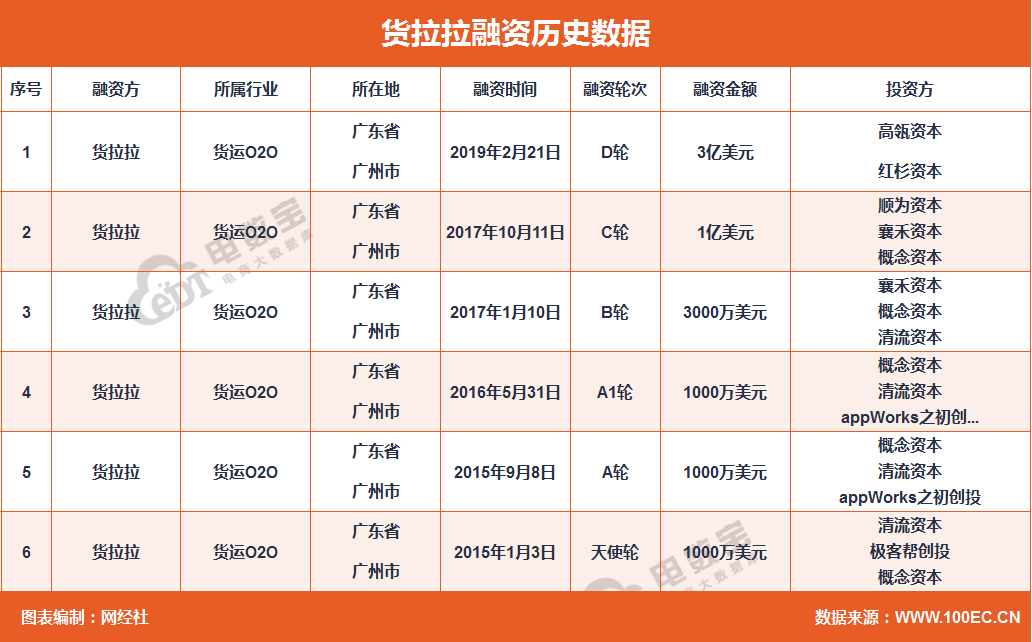 货拉拉融资历史数据

| 序号 | 融资方 | 所属行业 | 所在地 | 融资时间 | 融资轮次 | 融资金额 | 投资方 |
|---|---|---|---|---|---|---|---|
| 1 | 货拉拉 | 货运O2O | 广东省 广州市 | 2019年2月21日 | D轮 | 3亿美元 | 高瓴资本 红杉资本 |
| 2 | 货拉拉 | 货运O2O | 广东省 广州市 | 2017年10月11日 | C轮 | 1亿美元 | 顺为资本 襄禾资本 概念资本 |
| 3 | 货拉拉 | 货运O2O | 广东省 广州市 | 2017年1月10日 | B轮 | 3000万美元 | 襄禾资本 概念资本 清流资本 |
| 4 | 货拉拉 | 货运O2O | 广东省 广州市 | 2016年5月31日 | A1轮 | 1000万美元 | 概念资本 清流资本 appWorks之初创... |
| 5 | 货拉拉 | 货运O2O | 广东省 广州市 | 2015年9月8日 | A轮 | 1000万美元 | 概念资本 清流资本 appWorks之初创投 |
| 6 | 货拉拉 | 货运O2O | 广东省 广州市 | 2015年1月3日 | 天使轮 | 1000万美元 | 清流资本 极客帮创投 概念资本 |

图表编制：网经社

数据来源：WWW.100EC.CN

电数宝 电商大数据库